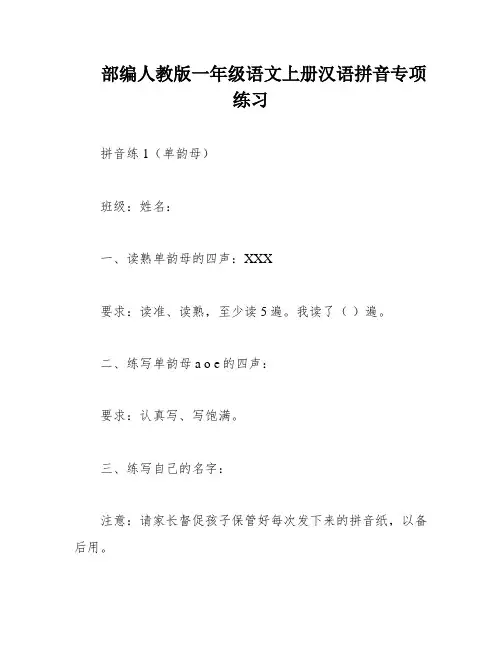 部编人教版一年级语文上册汉语拼音专项练习

拼音练1（单韵母）

班级：姓名：

一、读熟单韵母的四声：XXX

要求：读准、读熟，至少读5遍。我读了（ ）遍。

二、练写单韵母a o e的四声：

要求：认真写、写饱满。

三、练写自己的名字：

注意：请家长督促孩子保管好每次发下来的拼音纸，以备后用。